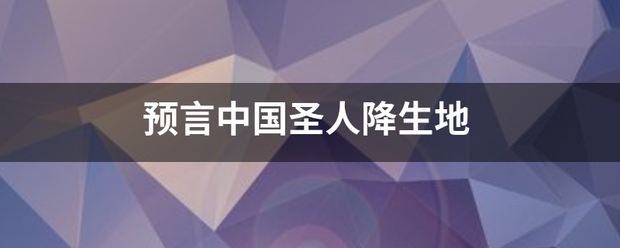 预言中国圣人降生地